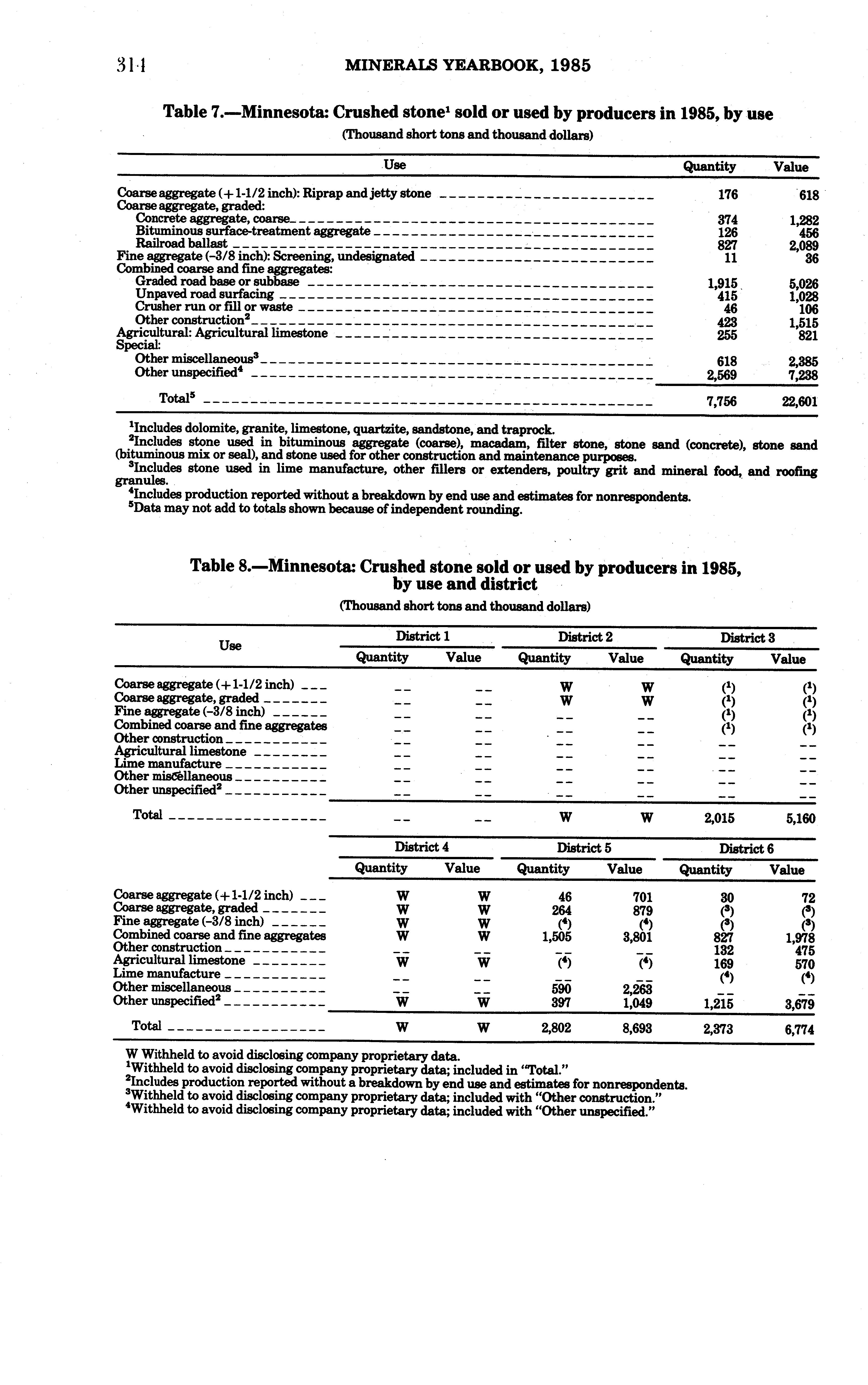 314 MINERALS YEARBOOK, 1985

Table 7.—Minnesota: Crushed stone$^1$ sold or used by producers in 1985, by use

(Thousand short tons and thousand dollars)

| Use | Quantity | Value |
|---|---|---|
| Coarse aggregate (+1-1/2 inch): Riprap and jetty stone | 176 | 618 |
| Coarse aggregate, graded: | | |
| Concrete aggregate, coarse | 374 | 1,282 |
| Bituminous surface-treatment aggregate | 126 | 456 |
| Railroad ballast | 827 | 2,089 |
| Fine aggregate (-3/8 inch): Screening, undesignated | 11 | 36 |
| Combined coarse and fine aggregates: | | |
| Graded road base or subbase | 1,915 | 5,026 |
| Unpaved road surfacing | 415 | 1,028 |
| Crusher run or fill or waste | 46 | 106 |
| Other construction$^2$ | 423 | 1,515 |
| Agricultural: Agricultural limestone | 255 | 821 |
| Special: | | |
| Other miscellaneous$^3$ | 618 | 2,385 |
| Other unspecified$^4$ | 2,569 | 7,238 |
| Total$^5$ | 7,756 | 22,601 |

$^1$Includes dolomite, granite, limestone, quartzite, sandstone, and traprock.
$^2$Includes stone used in bituminous aggregate (coarse), macadam, filter stone, stone sand (concrete), stone sand (bituminous mix or seal), and stone used for other construction and maintenance purposes.
$^3$Includes stone used in lime manufacture, other fillers or extenders, poultry grit and mineral food, and roofing granules.
$^4$Includes production reported without a breakdown by end use and estimates for nonrespondents.
$^5$Data may not add to totals shown because of independent rounding.

Table 8.—Minnesota: Crushed stone sold or used by producers in 1985, by use and district

(Thousand short tons and thousand dollars)

| Use | District 1 Quantity | District 1 Value | District 2 Quantity | District 2 Value | District 3 Quantity | District 3 Value |
|---|---|---|---|---|---|---|
| Coarse aggregate (+1-1/2 inch) | -- | -- | W | W | ($^1$) | ($^1$) |
| Coarse aggregate, graded | -- | -- | W | W | ($^1$) | ($^1$) |
| Fine aggregate (-3/8 inch) | -- | -- | -- | -- | ($^1$) | ($^1$) |
| Combined coarse and fine aggregates | -- | -- | -- | -- | ($^1$) | ($^1$) |
| Other construction | -- | -- | -- | -- | -- | -- |
| Agricultural limestone | -- | -- | -- | -- | -- | -- |
| Lime manufacture | -- | -- | -- | -- | -- | -- |
| Other miscellaneous | -- | -- | -- | -- | -- | -- |
| Other unspecified$^2$ | -- | -- | -- | -- | -- | -- |
| Total | -- | -- | W | W | 2,015 | 5,160 |

| Use | District 4 Quantity | District 4 Value | District 5 Quantity | District 5 Value | District 6 Quantity | District 6 Value |
|---|---|---|---|---|---|---|
| Coarse aggregate (+1-1/2 inch) | W | W | 46 | 701 | 30 | 72 |
| Coarse aggregate, graded | W | W | 264 | 879 | ($^3$) | ($^3$) |
| Fine aggregate (-3/8 inch) | W | W | ($^4$) | ($^4$) | ($^3$) | ($^3$) |
| Combined coarse and fine aggregates | W | W | 1,505 | 3,801 | 827 | 1,978 |
| Other construction | -- | -- | -- | -- | 132 | 475 |
| Agricultural limestone | W | W | ($^4$) | ($^4$) | 169 | 570 |
| Lime manufacture | -- | -- | -- | -- | ($^4$) | ($^4$) |
| Other miscellaneous | -- | -- | 590 | 2,263 | -- | -- |
| Other unspecified$^2$ | W | W | 397 | 1,049 | 1,215 | 3,679 |
| Total | W | W | 2,802 | 8,693 | 2,373 | 6,774 |

W Withheld to avoid disclosing company proprietary data.
$^1$Withheld to avoid disclosing company proprietary data; included in "Total."
$^2$Includes production reported without a breakdown by end use and estimates for nonrespondents.
$^3$Withheld to avoid disclosing company proprietary data; included with "Other construction."
$^4$Withheld to avoid disclosing company proprietary data; included with "Other unspecified."